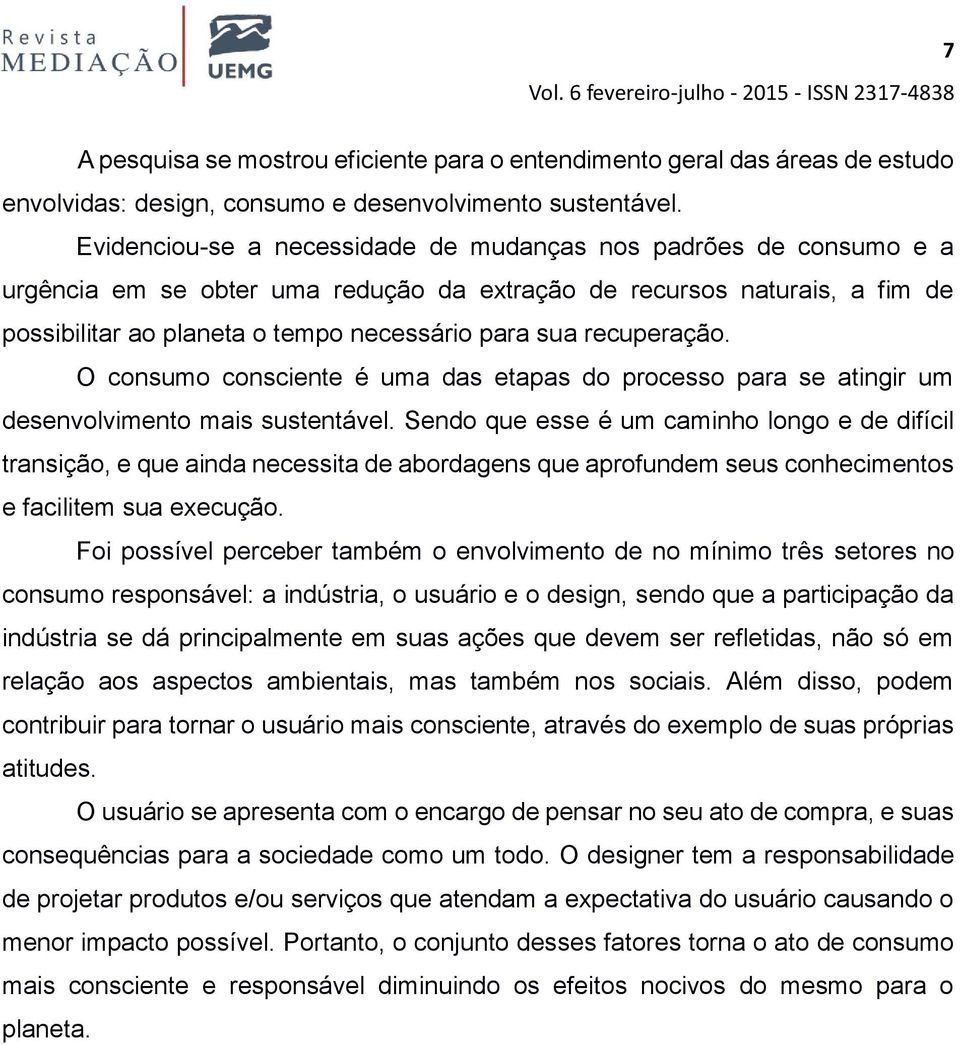 Revista
MEDIAÇÃO
UEMG

7

Vol. 6 fevereiro-julho - 2015 - ISSN 2317-4838

A pesquisa se mostrou eficiente para o entendimento geral das áreas de estudo envolvidas: design, consumo e desenvolvimento sustentável.

Evidenciou-se a necessidade de mudanças nos padrões de consumo e a urgência em se obter uma redução da extração de recursos naturais, a fim de possibilitar ao planeta o tempo necessário para sua recuperação.

O consumo consciente é uma das etapas do processo para se atingir um desenvolvimento mais sustentável. Sendo que esse é um caminho longo e de difícil transição, e que ainda necessita de abordagens que aprofundem seus conhecimentos e facilitem sua execução.

Foi possível perceber também o envolvimento de no mínimo três setores no consumo responsável: a indústria, o usuário e o design, sendo que a participação da indústria se dá principalmente em suas ações que devem ser refletidas, não só em relação aos aspectos ambientais, mas também nos sociais. Além disso, podem contribuir para tornar o usuário mais consciente, através do exemplo de suas próprias atitudes.

O usuário se apresenta com o encargo de pensar no seu ato de compra, e suas consequências para a sociedade como um todo. O designer tem a responsabilidade de projetar produtos e/ou serviços que atendam a expectativa do usuário causando o menor impacto possível. Portanto, o conjunto desses fatores torna o ato de consumo mais consciente e responsável diminuindo os efeitos nocivos do mesmo para o planeta.